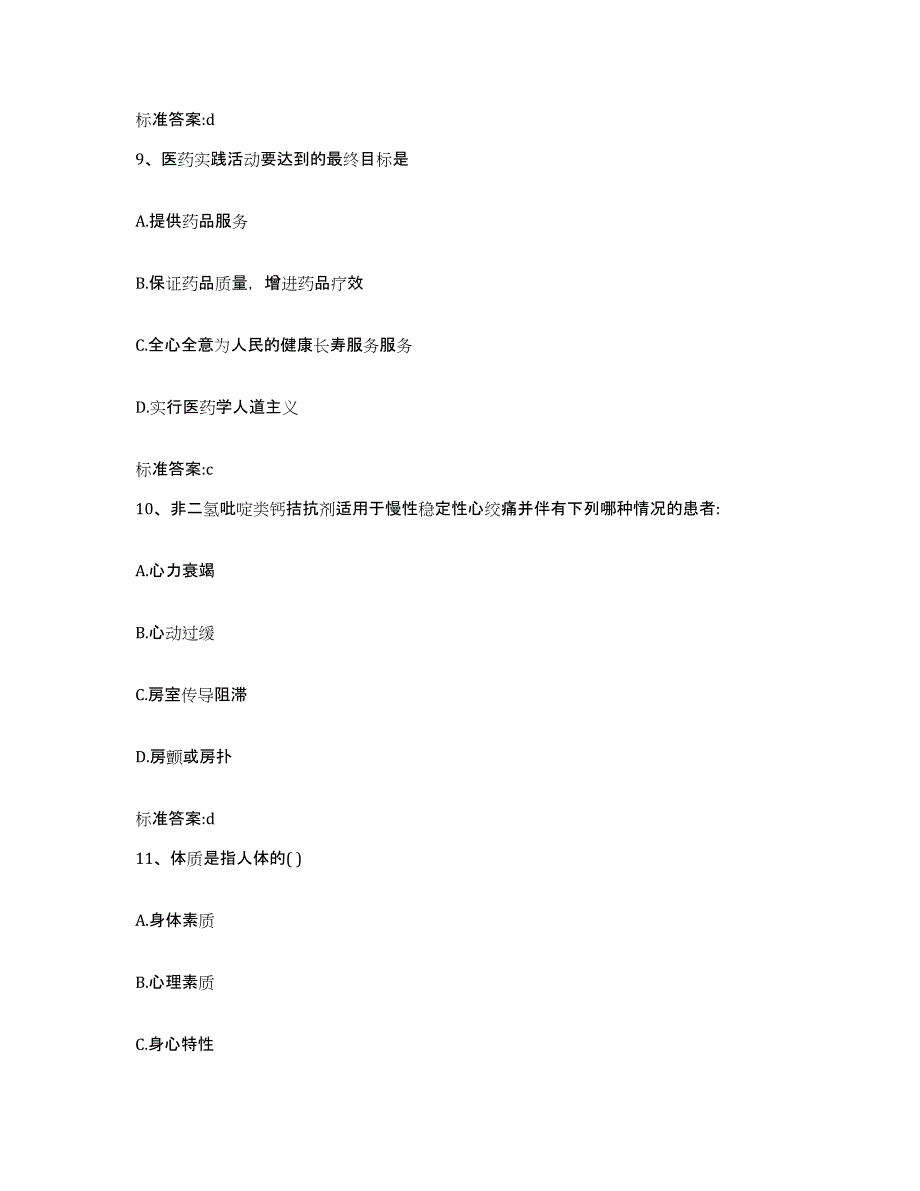 标准答案:d

9、医药实践活动要达到的最终目标是

A.提供药品服务

B.保证药品质量，增进药品疗效

C.全心全意为人民的健康长寿服务服务

D.实行医药学人道主义

标准答案:c

10、非二氢吡啶类钙拮抗剂适用于慢性稳定性心绞痛并伴有下列哪种情况的患者:

A.心力衰竭

B.心动过缓

C.房室传导阻滞

D.房颤或房扑

标准答案:d

11、体质是指人体的( )

A.身体素质

B.心理素质

C.身心特性